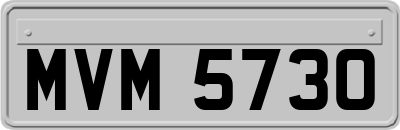 MVM 5730